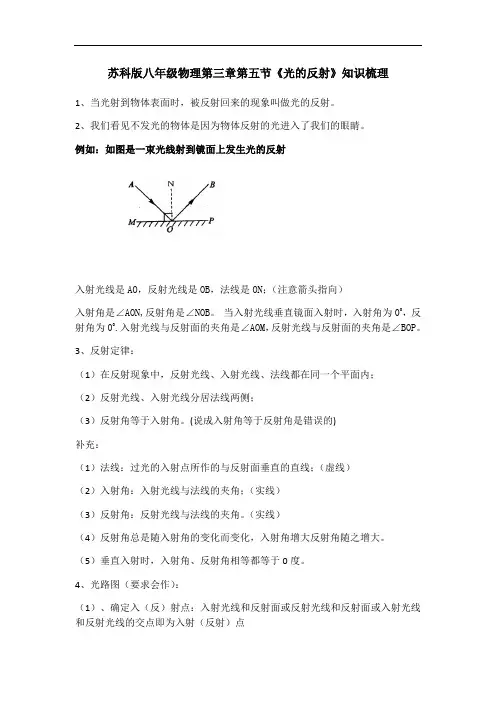 苏科版八年级物理第三章第五节《光的反射》知识梳理

1、当光射到物体表面时，被反射回来的现象叫做光的反射。

2、我们看见不发光的物体是因为物体反射的光进入了我们的眼睛。

例如：如图是一束光线射到镜面上发生光的反射

A N B M O P

入射光线是 AO，反射光线是 OB，法线是 ON；（注意箭头指向）

入射角是∠AON,反射角是∠NOB。 当入射光线垂直镜面入射时，入射角为 0°，反射角为 0°.入射光线与反射面的夹角是∠AOM,反射光线与反射面的夹角是∠BOP。

3、反射定律：

（1）在反射现象中，反射光线、入射光线、法线都在同一个平面内；

（2）反射光线、入射光线分居法线两侧；

（3）反射角等于入射角。(说成入射角等于反射角是错误的)

补充：

（1）法线：过光的入射点所作的与反射面垂直的直线；（虚线）

（2）入射角：入射光线与法线的夹角；（实线）

（3）反射角：反射光线与法线的夹角。（实线）

（4）反射角总是随入射角的变化而变化，入射角增大反射角随之增大。

（5）垂直入射时，入射角、反射角相等都等于 0 度。

4、光路图（要求会作）：

（1）、确定入（反）射点：入射光线和反射面或反射光线和反射面或入射光线和反射光线的交点即为入射（反射）点